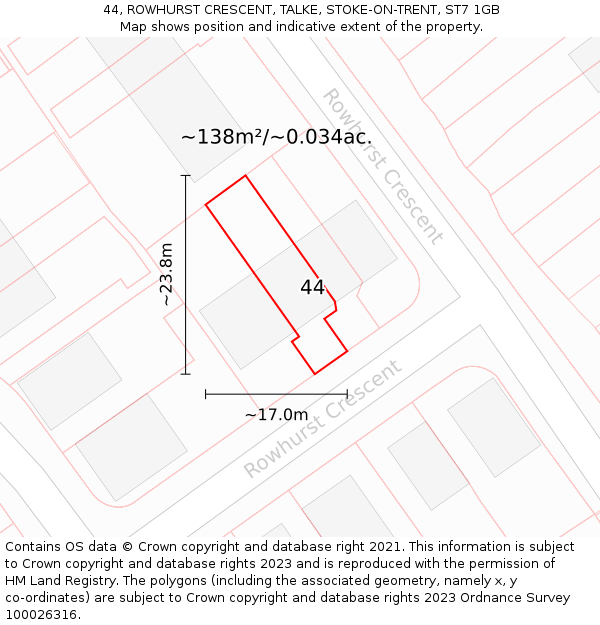 44, ROWHURST CRESCENT, TALKE, STOKE-ON-TRENT, ST7 1GB
Map shows position and indicative extent of the property.

~138m²/~0.034ac.

Rowhurst Crescent

~23.8m

44

~17.0m

Rowhurst Crescent

Contains OS data © Crown copyright and database right 2021. This information is subject to Crown copyright and database rights 2023 and is reproduced with the permission of HM Land Registry. The polygons (including the associated geometry, namely x, y co-ordinates) are subject to Crown copyright and database rights 2023 Ordnance Survey 100026316.